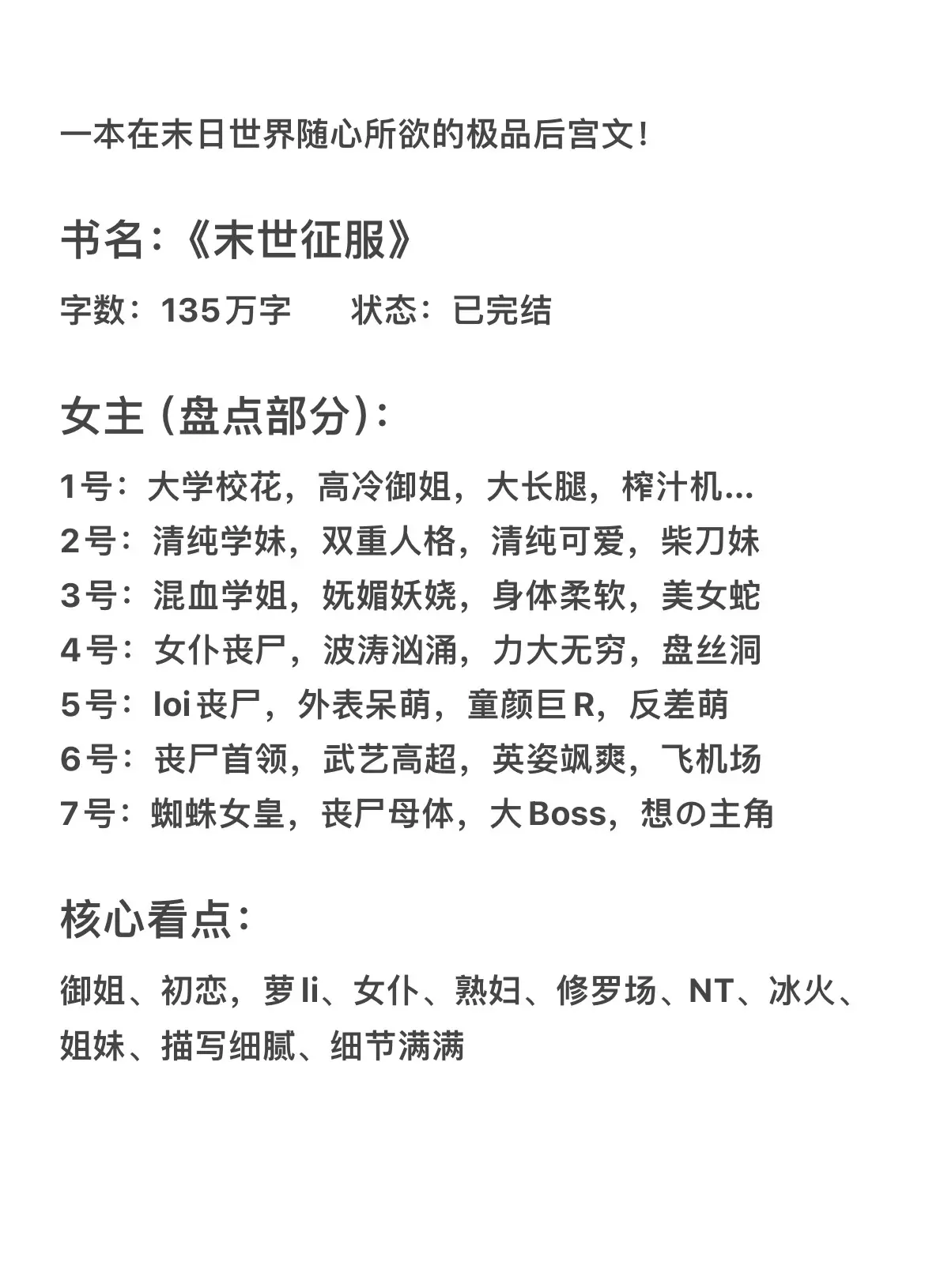 一本在末日世界随心所欲的极品后宫文！

书名：《末世征服》

字数：135万字　　状态：已完结

女主（盘点部分）：

1号：大学校花，高冷御姐，大长腿，榨汁机...
2号：清纯学妹，双重人格，清纯可爱，柴刀妹
3号：混血学姐，妩媚妖娆，身体柔软，美女蛇
4号：女仆丧尸，波涛汹涌，力大无穷，盘丝洞
5号：loi丧尸，外表呆萌，童颜巨R，反差萌
6号：丧尸首领，武艺高超，英姿飒爽，飞机场
7号：蜘蛛女皇，丧尸母体，大Boss，想の主角

核心看点：

御姐、初恋，萝li、女仆、熟妇、修罗场、NT、冰火、姐妹、描写细腻、细节满满